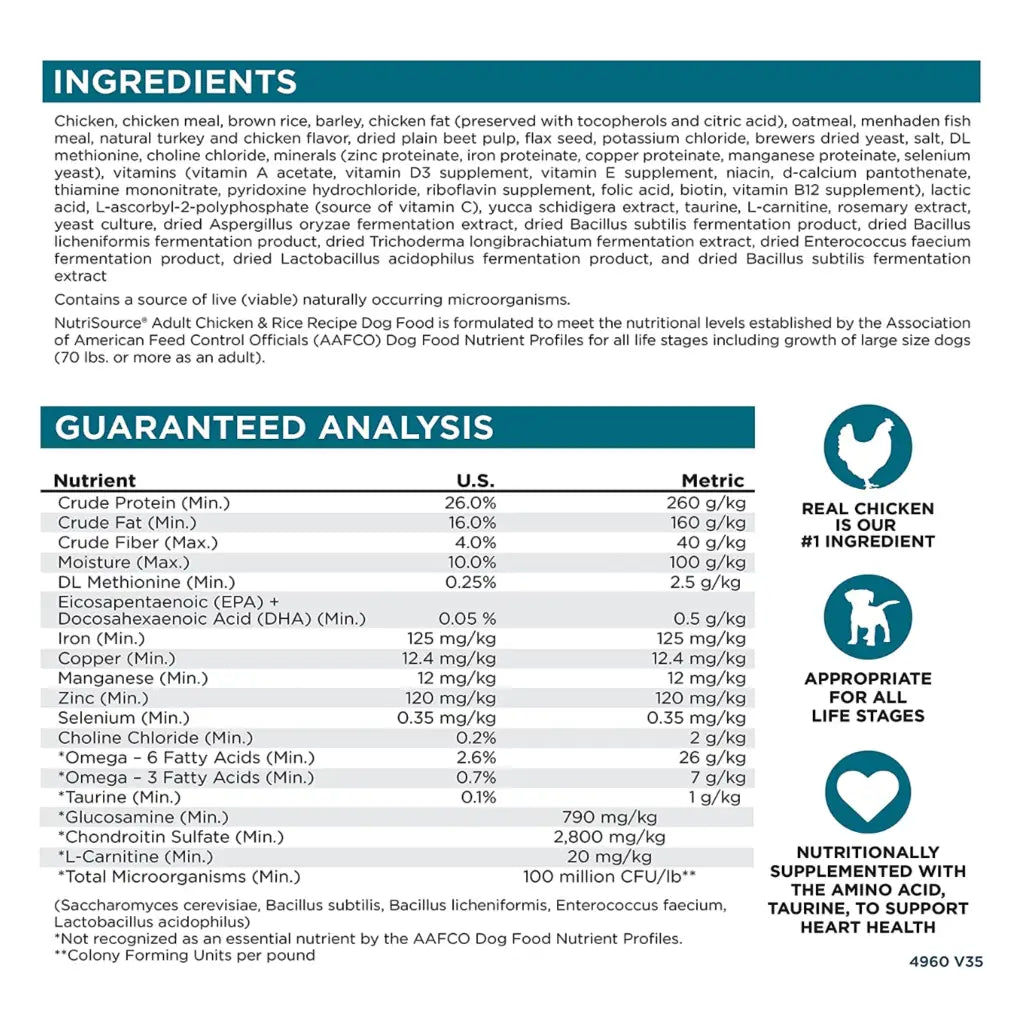 INGREDIENTS

Chicken, chicken meal, brown rice, barley, chicken fat (preserved with tocopherols and citric acid), oatmeal, menhaden fish meal, natural turkey and chicken flavor, dried plain beet pulp, flax seed, potassium chloride, brewers dried yeast, salt, DL methionine, choline chloride, minerals (zinc proteinate, iron proteinate, copper proteinate, manganese proteinate, selenium yeast), vitamins (vitamin A acetate, vitamin D3 supplement, vitamin E supplement, niacin, d-calcium pantothenate, thiamine mononitrate, pyridoxine hydrochloride, riboflavin supplement, folic acid, biotin, vitamin B12 supplement), lactic acid, L-ascorbyl-2-polyphosphate (source of vitamin C), yucca schidigera extract, taurine, L-carnitine, rosemary extract, yeast culture, dried Aspergillus oryzae fermentation extract, dried Bacillus subtilis fermentation product, dried Bacillus licheniformis fermentation product, dried Trichoderma longibrachiatum fermentation extract, dried Enterococcus faecium fermentation product, dried Lactobacillus acidophilus fermentation product, and dried Bacillus subtilis fermentation extract

Contains a source of live (viable) naturally occurring microorganisms.

NutriSource® Adult Chicken & Rice Recipe Dog Food is formulated to meet the nutritional levels established by the Association of American Feed Control Officials (AAFCO) Dog Food Nutrient Profiles for all life stages including growth of large size dogs (70 lbs. or more as an adult).

GUARANTEED ANALYSIS

| Nutrient | U.S. | Metric |
|---|---|---|
| Crude Protein (Min.) | 26.0% | 260 g/kg |
| Crude Fat (Min.) | 16.0% | 160 g/kg |
| Crude Fiber (Max.) | 4.0% | 40 g/kg |
| Moisture (Max.) | 10.0% | 100 g/kg |
| DL Methionine (Min.) | 0.25% | 2.5 g/kg |
| Eicosapentaenoic (EPA) + Docosahexaenoic Acid (DHA) (Min.) | 0.05 % | 0.5 g/kg |
| Iron (Min.) | 125 mg/kg | 125 mg/kg |
| Copper (Min.) | 12.4 mg/kg | 12.4 mg/kg |
| Manganese (Min.) | 12 mg/kg | 12 mg/kg |
| Zinc (Min.) | 120 mg/kg | 120 mg/kg |
| Selenium (Min.) | 0.35 mg/kg | 0.35 mg/kg |
| Choline Chloride (Min.) | 0.2% | 2 g/kg |
| *Omega – 6 Fatty Acids (Min.) | 2.6% | 26 g/kg |
| *Omega – 3 Fatty Acids (Min.) | 0.7% | 7 g/kg |
| *Taurine (Min.) | 0.1% | 1 g/kg |
| *Glucosamine (Min.) | 790 mg/kg | |
| *Chondroitin Sulfate (Min.) | 2,800 mg/kg | |
| *L-Carnitine (Min.) | 20 mg/kg | |
| *Total Microorganisms (Min.) | 100 million CFU/lb** | |

(Saccharomyces cerevisiae, Bacillus subtilis, Bacillus licheniformis, Enterococcus faecium, Lactobacillus acidophilus)
*Not recognized as an essential nutrient by the AAFCO Dog Food Nutrient Profiles.
**Colony Forming Units per pound

REAL CHICKEN IS OUR #1 INGREDIENT

APPROPRIATE FOR ALL LIFE STAGES

NUTRITIONALLY SUPPLEMENTED WITH THE AMINO ACID, TAURINE, TO SUPPORT HEART HEALTH

4960 V35